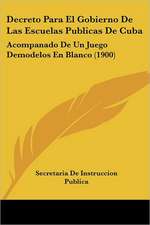 Decreto Para El Gobierno De Las Escuelas Publicas De Cuba

Acompanado De Un Juego Demodelos En Blanco (1900)

Secretaria De Instruccion Publica